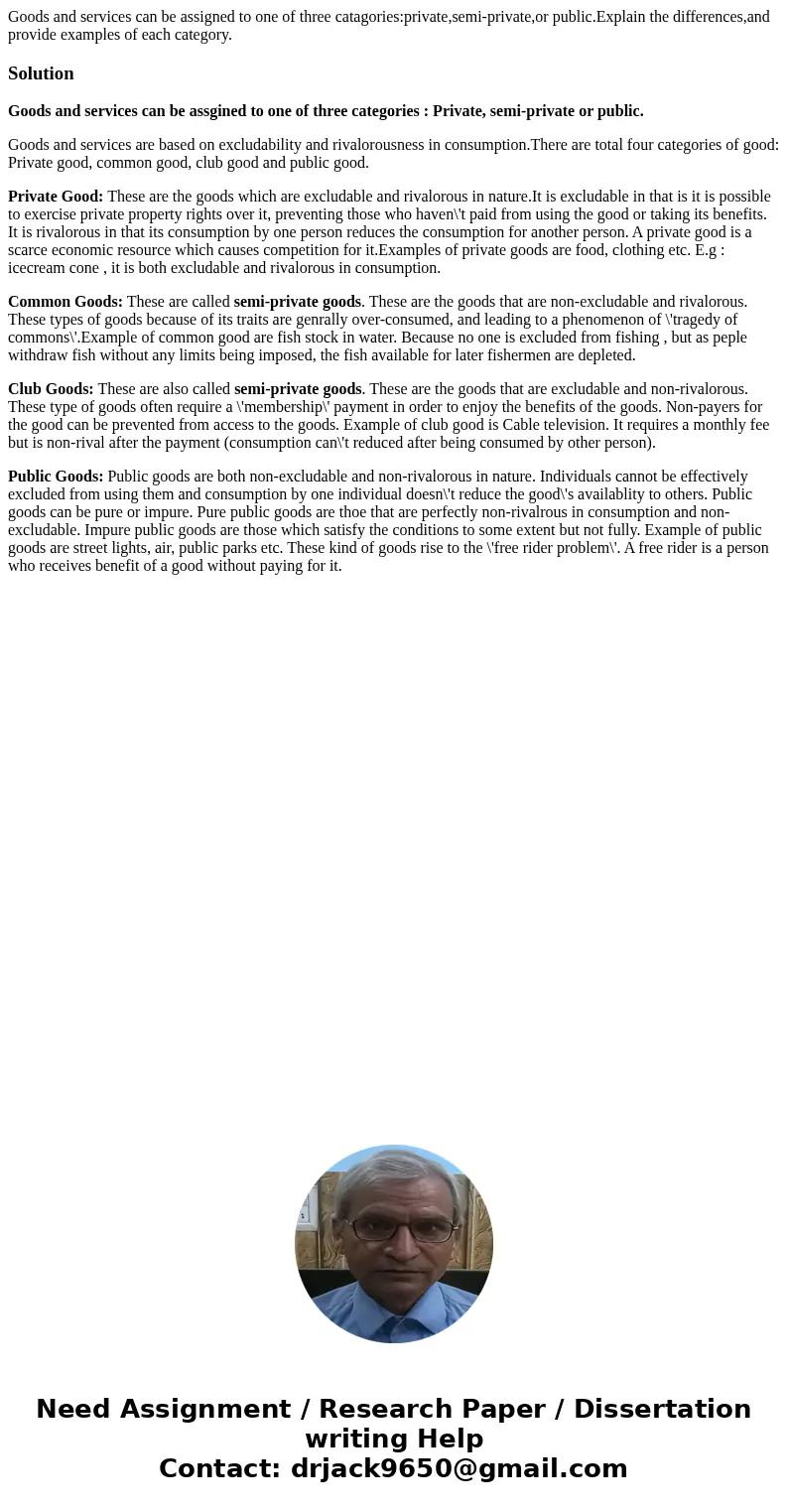 Goods and services can be assigned to one of three catagories:private,semi-private,or public.Explain the differences,and provide examples of each category.

Solution

Goods and services can be assgined to one of three categories : Private, semi-private or public.

Goods and services are based on excludability and rivalorousness in consumption.There are total four categories of good: Private good, common good, club good and public good.

Private Good: These are the goods which are excludable and rivalorous in nature.It is excludable in that is it is possible to exercise private property rights over it, preventing those who haven\'t paid from using the good or taking its benefits. It is rivalorous in that its consumption by one person reduces the consumption for another person. A private good is a scarce economic resource which causes competition for it.Examples of private goods are food, clothing etc. E.g : icecream cone , it is both excludable and rivalorous in consumption.

Common Goods: These are called semi-private goods. These are the goods that are non-excludable and rivalorous. These types of goods because of its traits are genrally over-consumed, and leading to a phenomenon of \'tragedy of commons\'.Example of common good are fish stock in water. Because no one is excluded from fishing , but as peple withdraw fish without any limits being imposed, the fish available for later fishermen are depleted.

Club Goods: These are also called semi-private goods. These are the goods that are excludable and non-rivalorous. These type of goods often require a \'membership\' payment in order to enjoy the benefits of the goods. Non-payers for the good can be prevented from access to the goods. Example of club good is Cable television. It requires a monthly fee but is non-rival after the payment (consumption can\'t reduced after being consumed by other person).

Public Goods: Public goods are both non-excludable and non-rivalorous in nature. Individuals cannot be effectively excluded from using them and consumption by one individual doesn\'t reduce the good\'s availablity to others. Public goods can be pure or impure. Pure public goods are thoe that are perfectly non-rivalrous in consumption and non-excludable. Impure public goods are those which satisfy the conditions to some extent but not fully. Example of public goods are street lights, air, public parks etc. These kind of goods rise to the \'free rider problem\'. A free rider is a person who receives benefit of a good without paying for it.

Need Assignment / Research Paper / Dissertation writing Help
Contact: drjack9650@gmail.com